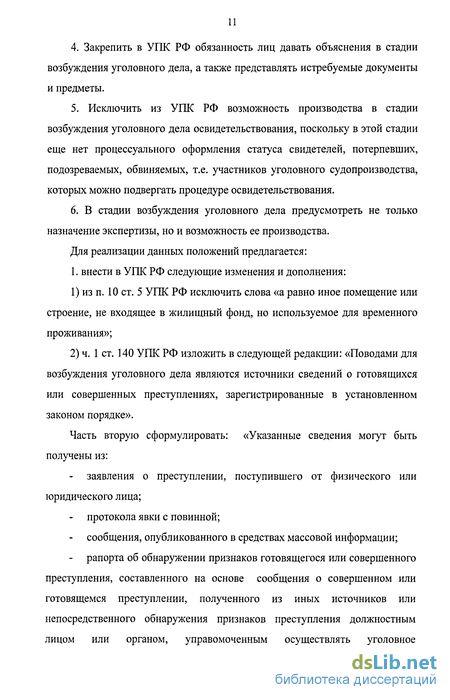 11

4. Закрепить в УПК РФ обязанность лиц давать объяснения в стадии возбуждения уголовного дела, а также представлять истребуемые документы и предметы.

5. Исключить из УПК РФ возможность производства в стадии возбуждения уголовного дела освидетельствования, поскольку в этой стадии еще нет процессуального оформления статуса свидетелей, потерпевших, подозреваемых, обвиняемых, т.е. участников уголовного судопроизводства, которых можно подвергать процедуре освидетельствования.

6. В стадии возбуждения уголовного дела предусмотреть не только назначение экспертизы, но и возможность ее производства.

Для реализации данных положений предлагается:

1. внести в УПК РФ следующие изменения и дополнения:

1) из п. 10 ст. 5 УПК РФ исключить слова «а равно иное помещение или строение, не входящее в жилищный фонд, но используемое для временного проживания»;

2) ч. 1 ст. 140 УПК РФ изложить в следующей редакции: «Поводами для возбуждения уголовного дела являются источники сведений о готовящихся или совершенных преступлениях, зарегистрированные в установленном законом порядке».

Часть вторую сформулировать: «Указанные сведения могут быть получены из:

- заявления о преступлении, поступившего от физического или юридического лица;

- протокола явки с повинной;

- сообщения, опубликованного в средствах массовой информации;

- рапорта об обнаружении признаков готовящегося или совершенного преступления, составленного на основе сообщения о совершенном или готовящемся преступлении, полученного из иных источников или непосредственного обнаружения признаков преступления должностным лицом или органом, управомоченным осуществлять уголовное

dsLib.net
библиотека диссертаций